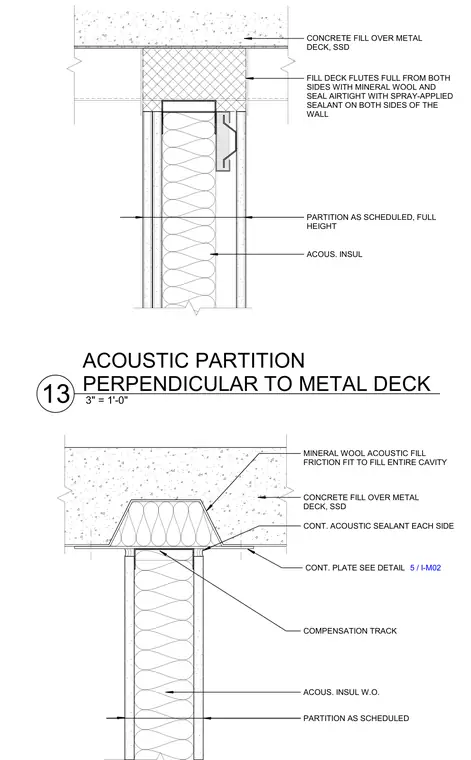 CONCRETE FILL OVER METAL DECK, SSD

FILL DECK FLUTES FULL FROM BOTH SIDES WITH MINERAL WOOL AND SEAL AIRTIGHT WITH SPRAY-APPLIED SEALANT ON BOTH SIDES OF THE WALL

PARTITION AS SCHEDULED, FULL HEIGHT

ACOUS. INSUL

13 ACOUSTIC PARTITION PERPENDICULAR TO METAL DECK
3" = 1'-0"

MINERAL WOOL ACOUSTIC FILL FRICTION FIT TO FILL ENTIRE CAVITY

CONCRETE FILL OVER METAL DECK, SSD

CONT. ACOUSTIC SEALANT EACH SIDE

CONT. PLATE SEE DETAIL 5 / I-M02

COMPENSATION TRACK

ACOUS. INSUL W.O.

PARTITION AS SCHEDULED